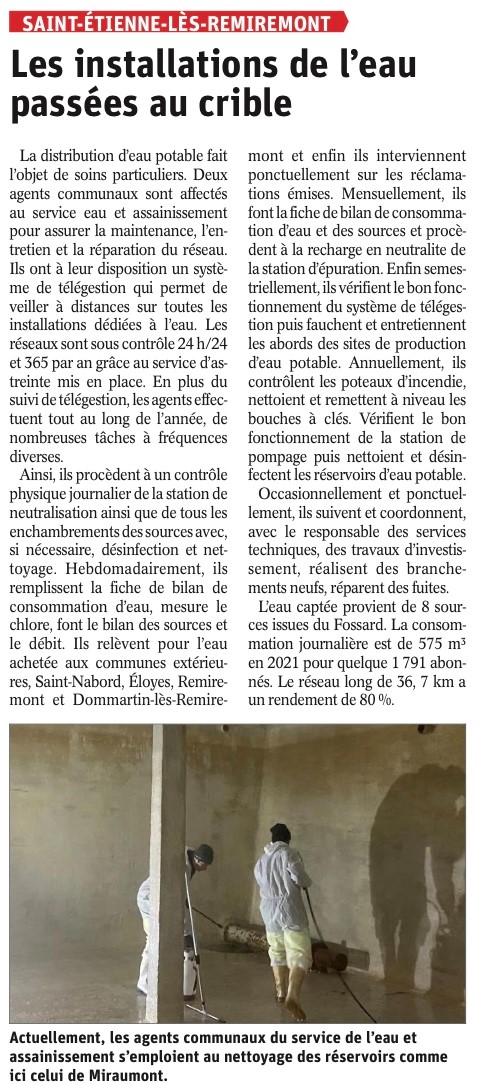 SAINT-ÉTIENNE-LÈS-REMIREMONT

Les installations de l'eau passées au crible

La distribution d'eau potable fait l'objet de soins particuliers. Deux agents communaux sont affectés au service eau et assainissement pour assurer la maintenance, l'entretien et la réparation du réseau. Ils ont à leur disposition un système de télégestion qui permet de veiller à distances sur toutes les installations dédiées à l'eau. Les réseaux sont sous contrôle 24 h/24 et 365 par an grâce au service d'astreinte mis en place. En plus du suivi de télégestion, les agents effectuent tout au long de l'année, de nombreuses tâches à fréquences diverses.

Ainsi, ils procèdent à un contrôle physique journalier de la station de neutralisation ainsi que de tous les enchambrements des sources avec, si nécessaire, désinfection et nettoyage. Hebdomadairement, ils remplissent la fiche de bilan de consommation d'eau, mesure le chlore, font le bilan des sources et le débit. Ils relèvent pour l'eau achetée aux communes extérieures, Saint-Nabord, Éloyes, Remiremont et Dommartin-lès-Remiremont et enfin ils interviennent ponctuellement sur les réclamations émises. Mensuellement, ils font la fiche de bilan de consommation d'eau et des sources et procèdent à la recharge en neutralite de la station d'épuration. Enfin semestriellement, ils vérifient le bon fonctionnement du système de télégestion puis fauchent et entretiennent les abords des sites de production d'eau potable. Annuellement, ils contrôlent les poteaux d'incendie, nettoient et remettent à niveau les bouches à clés. Vérifient le bon fonctionnement de la station de pompage puis nettoient et désinfectent les réservoirs d'eau potable.

Occasionnellement et ponctuellement, ils suivent et coordonnent, avec le responsable des services techniques, des travaux d'investissement, réalisent des branchements neufs, réparent des fuites.

L'eau captée provient de 8 sources issues du Fossard. La consommation journalière est de 575 m³ en 2021 pour quelque 1 791 abonnés. Le réseau long de 36, 7 km a un rendement de 80 %.

Actuellement, les agents communaux du service de l'eau et assainissement s'emploient au nettoyage des réservoirs comme ici celui de Miraumont.